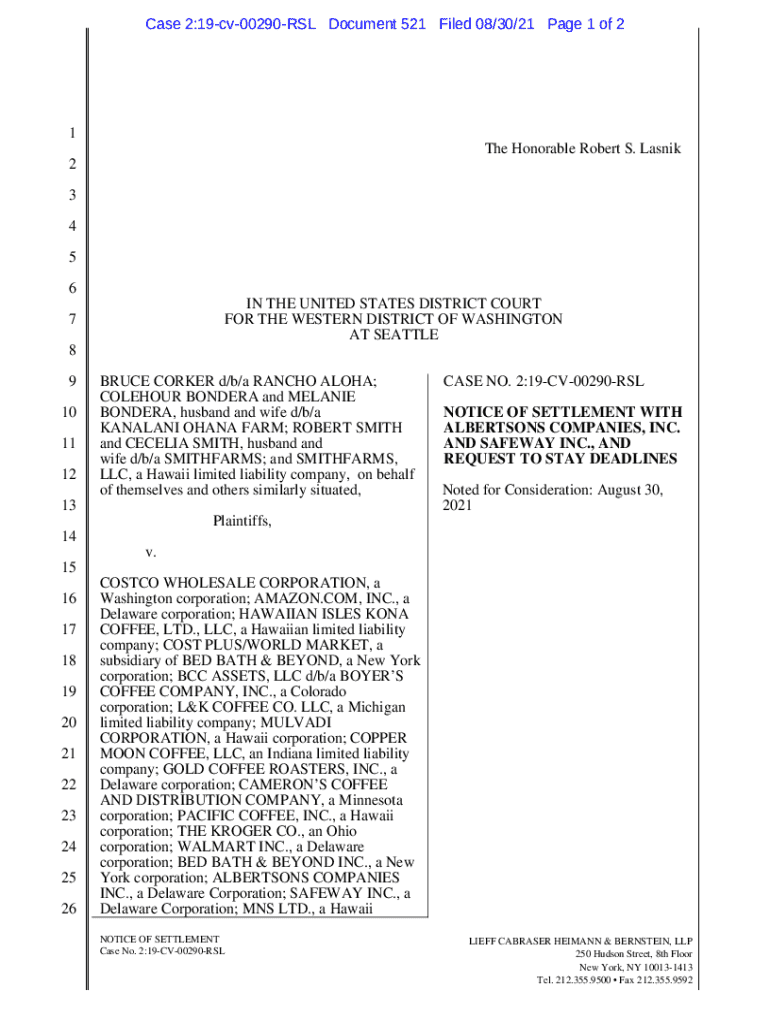 Case 2:19-cv-00290-RSL Document 521 Filed 08/30/21 Page 1 of 2

1
2
3
4
5
6
7
8
9
10
11
12
13
14
15
16
17
18
19
20
21
22
23
24
25
26

The Honorable Robert S. Lasnik

IN THE UNITED STATES DISTRICT COURT
FOR THE WESTERN DISTRICT OF WASHINGTON
AT SEATTLE

BRUCE CORKER d/b/a RANCHO ALOHA; COLEHOUR BONDERA and MELANIE BONDERA, husband and wife d/b/a KANALANI OHANA FARM; ROBERT SMITH and CECELIA SMITH, husband and wife d/b/a SMITHFARMS; and SMITHFARMS, LLC, a Hawaii limited liability company, on behalf of themselves and others similarly situated,

Plaintiffs,

v.

COSTCO WHOLESALE CORPORATION, a Washington corporation; AMAZON.COM, INC., a Delaware corporation; HAWAIIAN ISLES KONA COFFEE, LTD., LLC, a Hawaiian limited liability company; COST PLUS/WORLD MARKET, a subsidiary of BED BATH & BEYOND, a New York corporation; BCC ASSETS, LLC d/b/a BOYER'S COFFEE COMPANY, INC., a Colorado corporation; L&K COFFEE CO. LLC, a Michigan limited liability company; MULVADI CORPORATION, a Hawaii corporation; COPPER MOON COFFEE, LLC, an Indiana limited liability company; GOLD COFFEE ROASTERS, INC., a Delaware corporation; CAMERON'S COFFEE AND DISTRIBUTION COMPANY, a Minnesota corporation; PACIFIC COFFEE, INC., a Hawaii corporation; THE KROGER CO., an Ohio corporation; WALMART INC., a Delaware corporation; BED BATH & BEYOND INC., a New York corporation; ALBERTSONS COMPANIES INC., a Delaware Corporation; SAFEWAY INC., a Delaware Corporation; MNS LTD., a Hawaii

CASE NO. 2:19-CV-00290-RSL

NOTICE OF SETTLEMENT WITH ALBERTSONS COMPANIES, INC. AND SAFEWAY INC., AND REQUEST TO STAY DEADLINES

Noted for Consideration: August 30, 2021

NOTICE OF SETTLEMENT
Case No. 2:19-CV-00290-RSL

LIEFF CABRASER HEIMANN & BERNSTEIN, LLP
250 Hudson Street, 8th Floor
New York, NY 10013-1413
Tel. 212.355.9500 • Fax 212.355.9592